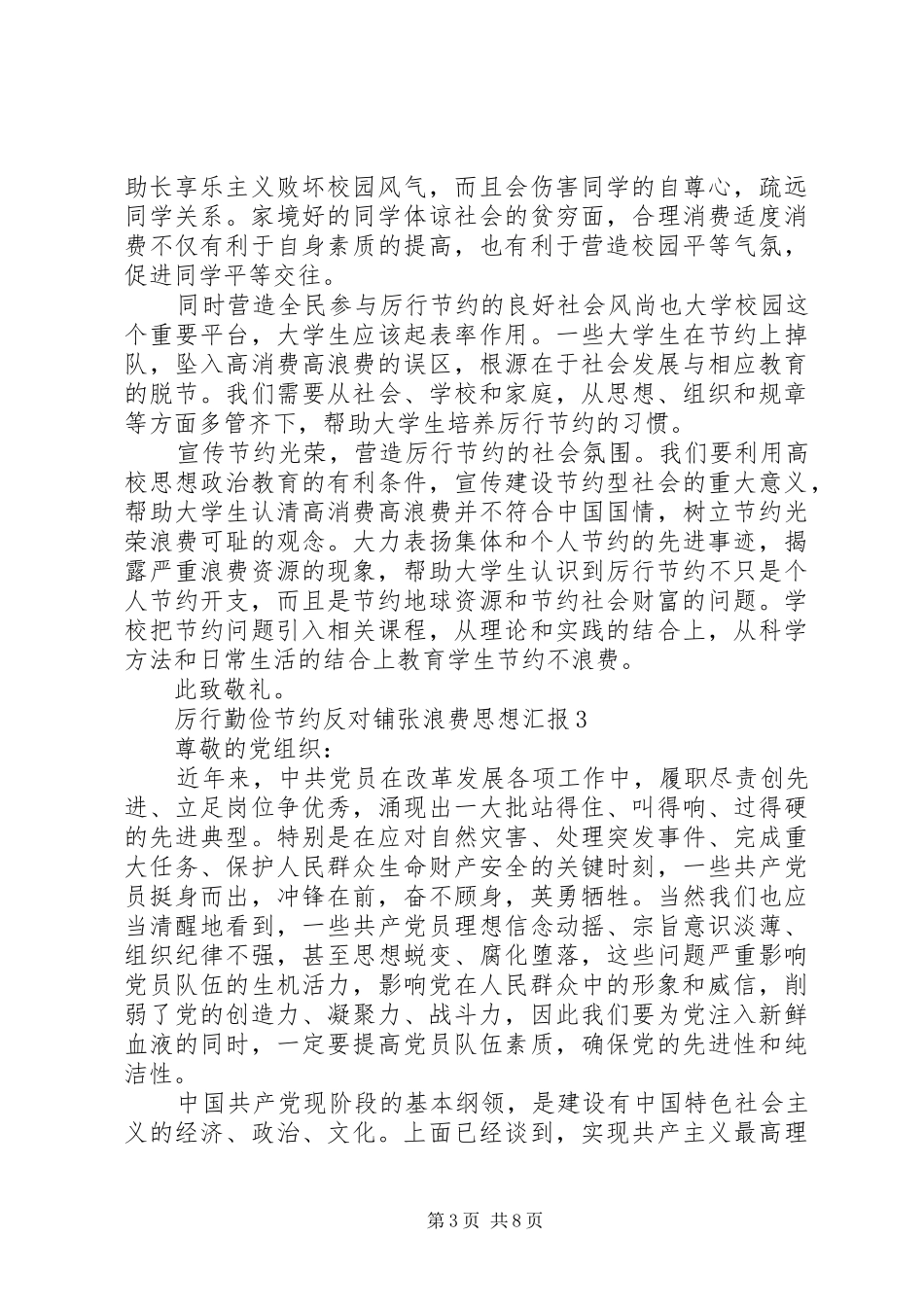 助长享乐主义败坏校园风气，而且会伤害同学的自尊心，疏远同学关系。家境好的同学体谅社会的贫穷面，合理消费适度消费不仅有利于自身素质的提高，也有利于营造校园平等气氛，促进同学平等交往。

同时营造全民参与厉行节约的良好社会风尚也大学校园这个重要平台，大学生应该起表率作用。一些大学生在节约上掉队，坠入高消费高浪费的误区，根源在于社会发展与相应教育的脱节。我们需要从社会、学校和家庭，从思想、组织和规章等方面多管齐下，帮助大学生培养厉行节约的习惯。

宣传节约光荣，营造厉行节约的社会氛围。我们要利用高校思想政治教育的有利条件，宣传建设节约型社会的重大意义，帮助大学生认清高消费高浪费并不符合中国国情，树立节约光荣浪费可耻的观念。大力表扬集体和个人节约的先进事迹，揭露严重浪费资源的现象，帮助大学生认识到厉行节约不只是个人节约开支，而且是节约地球资源和节约社会财富的问题。学校把节约问题引入相关课程，从理论和实践的结合上，从科学方法和日常生活的结合上教育学生节约不浪费。

此致敬礼。

厉行勤俭节约反对铺张浪费思想汇报3

尊敬的党组织：

近年来，中共党员在改革发展各项工作中，履职尽责创先进、立足岗位争优秀，涌现出一大批站得住、叫得响、过得硬的先进典型。特别是在应对自然灾害、处理突发事件、完成重大任务、保护人民群众生命财产安全的关键时刻，一些共产党员挺身而出，冲锋在前，奋不顾身，英勇牺牲。当然我们也应当清醒地看到，一些共产党员理想信念动摇、宗旨意识淡薄、组织纪律不强，甚至思想蜕变、腐化堕落，这些问题严重影响党员队伍的生机活力，影响党在人民群众中的形象和威信，削弱了党的创造力、凝聚力、战斗力，因此我们要为党注入新鲜血液的同时，一定要提高党员队伍素质，确保党的先进性和纯洁性。

中国共产党现阶段的基本纲领，是建设有中国特色社会主义的经济、政治、文化。上面已经谈到，实现共产主义最高理

第3页 共8页